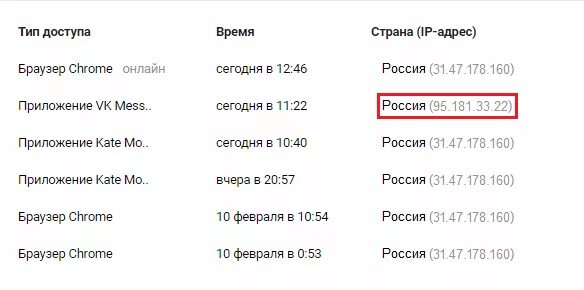 | Тип доступа | Время | Страна (IP-адрес) |
|---|---|---|
| Браузер Chrome онлайн | сегодня в 12:46 | Россия (31.47.178.160) |
| Приложение VK Mess.. | сегодня в 11:22 | Россия (95.181.33.22) |
| Приложение Kate Mo.. | сегодня в 10:40 | Россия (31.47.178.160) |
| Приложение Kate Mo.. | вчера в 20:57 | Россия (31.47.178.160) |
| Браузер Chrome | 10 февраля в 10:54 | Россия (31.47.178.160) |
| Браузер Chrome | 10 февраля в 0:53 | Россия (31.47.178.160) |